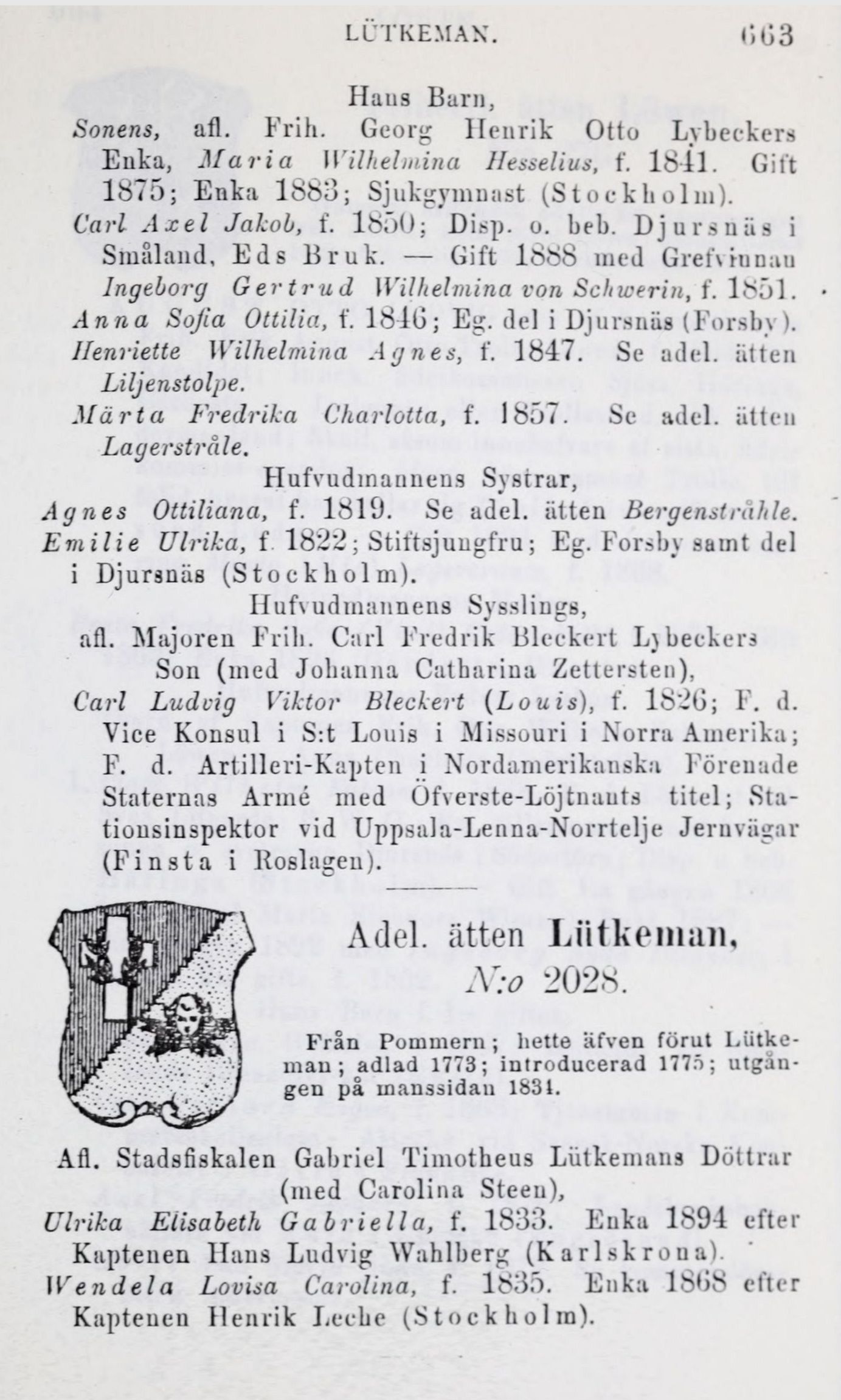 LÜTKEMAN. 663

Hans Barn,

Sonens, afl. Frih. Georg Henrik Otto Lybeckers Enka, Maria Wilhelmina Hesselius, f. 1841. Gift 1875; Enka 1883; Sjukgymnast (Stockholm).

Carl Axel Jakob, f. 1850; Disp. o. beb. Djursnäs i Småland, Eds Bruk. — Gift 1888 med Grefvinnan Ingeborg Gertrud Wilhelmina von Schwerin, f. 1851.

Anna Sofia Ottilia, f. 1846; Eg. del i Djursnäs (Forsby).

Henriette Wilhelmina Agnes, f. 1847. Se adel. ätten Liljenstolpe.

Märta Fredrika Charlotta, f. 1857. Se adel. ätten Lagerstråle.

Hufvudmannens Systrar,

Agnes Ottiliana, f. 1819. Se adel. ätten Bergenstråhle.

Emilie Ulrika, f. 1822; Stiftsjungfru; Eg. Forsby samt del i Djursnäs (Stockholm).

Hufvudmannens Sysslings,

afl. Majoren Frih. Carl Fredrik Bleckert Lybeckers Son (med Johanna Catharina Zettersten),

Carl Ludvig Viktor Bleckert (Louis), f. 1826; F. d. Vice Konsul i S:t Louis i Missouri i Norra Amerika; F. d. Artilleri-Kapten i Nordamerikanska Förenade Staternas Armé med Öfverste-Löjtnants titel; Stationsinspektor vid Uppsala-Lenna-Norrtelje Jernvägar (Finsta i Roslagen).

Adel. ätten Lütkeman,

N:o 2028.

Från Pommern; hette äfven förut Lütkeman; adlad 1773; introducerad 1775; utgången på manssidan 1831.

Afl. Stadsfiskalen Gabriel Timotheus Lütkemans Döttrar (med Carolina Steen),

Ulrika Elisabeth Gabriella, f. 1833. Enka 1894 efter Kaptenen Hans Ludvig Wahlberg (Karlskrona).

Wendela Lovisa Carolina, f. 1835. Enka 1868 efter Kaptenen Henrik Leche (Stockholm).